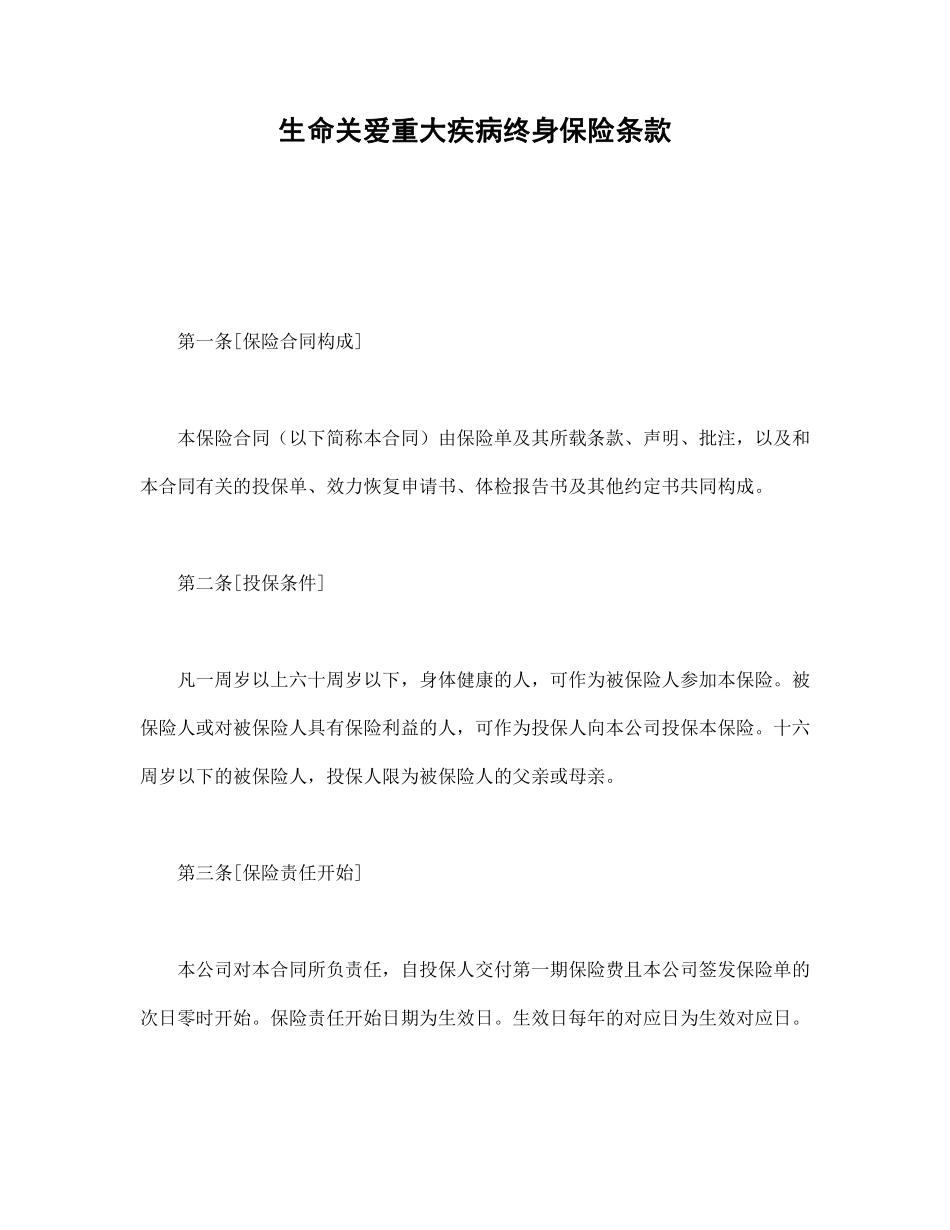 生命关爱重大疾病终身保险条款

第一条[保险合同构成]

本保险合同（以下简称本合同）由保险单及其所载条款、声明、批注，以及和本合同有关的投保单、效力恢复申请书、体检报告书及其他约定书共同构成。

第二条[投保条件]

凡一周岁以上六十周岁以下，身体健康的人，可作为被保险人参加本保险。被保险人或对被保险人具有保险利益的人，可作为投保人向本公司投保本保险。十六周岁以下的被保险人，投保人限为被保险人的父亲或母亲。

第三条[保险责任开始]

本公司对本合同所负责任，自投保人交付第一期保险费且本公司签发保险单的次日零时开始。保险责任开始日期为生效日。生效日每年的对应日为生效对应日。